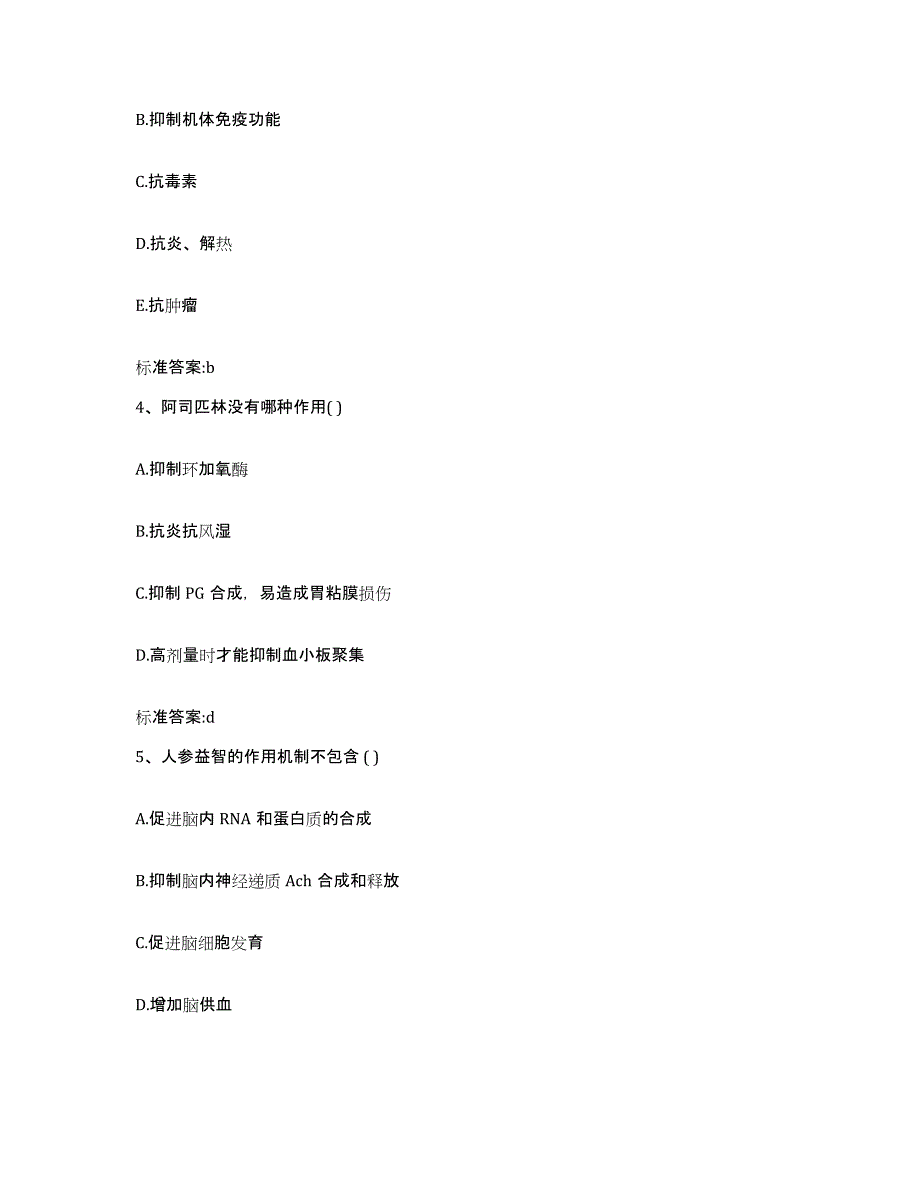 B.抑制机体免疫功能

C.抗毒素

D.抗炎、解热

E.抗肿瘤

标准答案:b

4、阿司匹林没有哪种作用( )

A.抑制环加氧酶

B.抗炎抗风湿

C.抑制 PG 合成，易造成胃粘膜损伤

D.高剂量时才能抑制血小板聚集

标准答案:d

5、人参益智的作用机制不包含 ( )

A.促进脑内 RNA 和蛋白质的合成

B.抑制脑内神经递质 Ach 合成和释放

C.促进脑细胞发育

D.增加脑供血